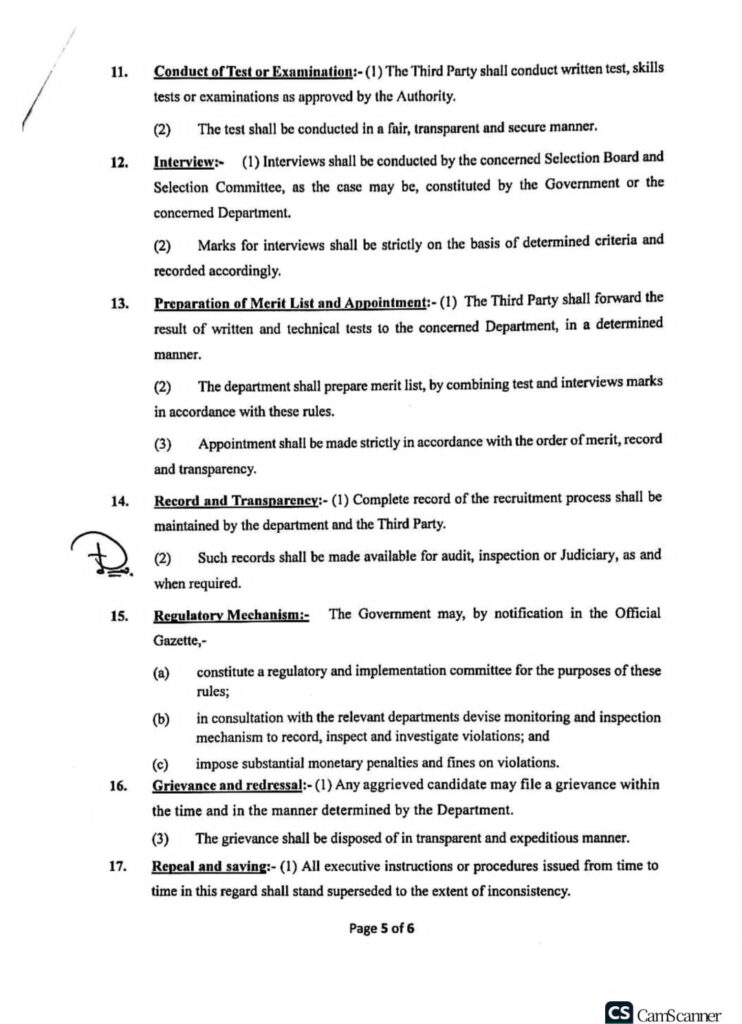 11. Conduct of Test or Examination:- (1) The Third Party shall conduct written test, skills tests or examinations as approved by the Authority.

(2) The test shall be conducted in a fair, transparent and secure manner.

12. Interview:- (1) Interviews shall be conducted by the concerned Selection Board and Selection Committee, as the case may be, constituted by the Government or the concerned Department.

(2) Marks for interviews shall be strictly on the basis of determined criteria and recorded accordingly.

13. Preparation of Merit List and Appointment:- (1) The Third Party shall forward the result of written and technical tests to the concerned Department, in a determined manner.

(2) The department shall prepare merit list, by combining test and interviews marks in accordance with these rules.

(3) Appointment shall be made strictly in accordance with the order of merit, record and transparency.

14. Record and Transparency:- (1) Complete record of the recruitment process shall be maintained by the department and the Third Party.

(2) Such records shall be made available for audit, inspection or Judiciary, as and when required.

15. Regulatory Mechanism:- The Government may, by notification in the Official Gazette,-

(a) constitute a regulatory and implementation committee for the purposes of these rules;

(b) in consultation with the relevant departments devise monitoring and inspection mechanism to record, inspect and investigate violations; and

(c) impose substantial monetary penalties and fines on violations.

16. Grievance and redressal:- (1) Any aggrieved candidate may file a grievance within the time and in the manner determined by the Department.

(3) The grievance shall be disposed of in transparent and expeditious manner.

17. Repeal and saving:- (1) All executive instructions or procedures issued from time to time in this regard shall stand superseded to the extent of inconsistency.

Page 5 of 6

CS CamScanner